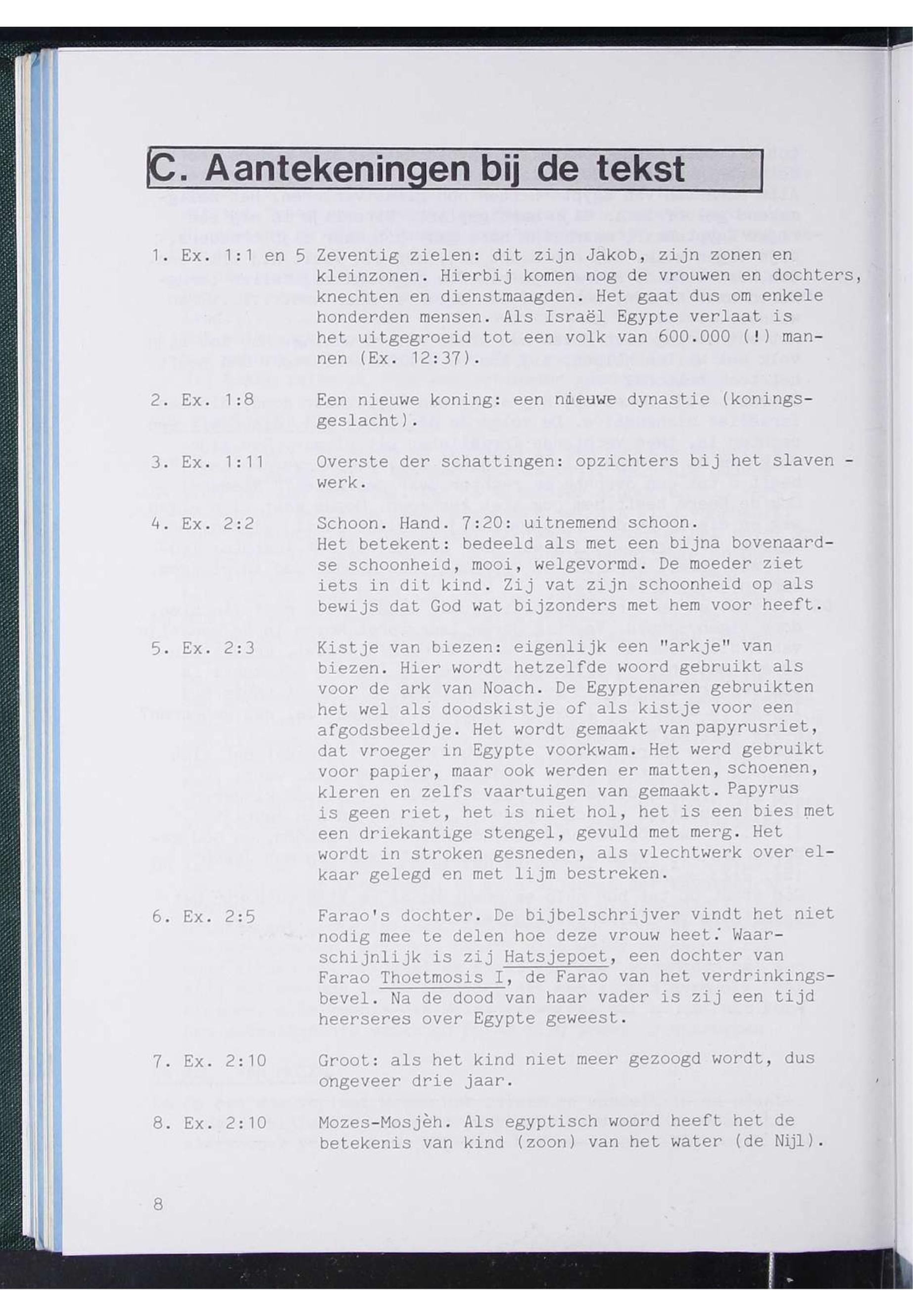 C. Aantekeningen bij de tekst

1. Ex. 1:1 en 5 Zeventig zielen: dit zijn Jakob, zijn zonen en kleinzonen. Hierbij komen nog de vrouwen en dochters, knechten en dienstmaagden. Het gaat dus om enkele honderden mensen. Als Israël Egypte verlaat is het uitgegroeid tot een volk van 600.000 (!) mannen (Ex. 12:37).

2. Ex. 1:8 Een nieuwe koning: een nieuwe dynastie (koningsgeslacht).

3. Ex. 1:11 Overste der schattingen: opzichters bij het slaven - werk.

4. Ex. 2:2 Schoon. Hand. 7:20: uitnemend schoon. Het betekent: bedeeld als met een bijna bovenaardse schoonheid, mooi, welgevormd. De moeder ziet iets in dit kind. Zij vat zijn schoonheid op als bewijs dat God wat bijzonders met hem voor heeft.

5. Ex. 2:3 Kistje van biezen: eigenlijk een "arkje" van biezen. Hier wordt hetzelfde woord gebruikt als voor de ark van Noach. De Egyptenaren gebruikten het wel als doodskistje of als kistje voor een afgodsbeeldje. Het wordt gemaakt van papyrusriet, dat vroeger in Egypte voorkwam. Het werd gebruikt voor papier, maar ook werden er matten, schoenen, kleren en zelfs vaartuigen van gemaakt. Papyrus is geen riet, het is niet hol, het is een bies met een driekantige stengel, gevuld met merg. Het wordt in stroken gesneden, als vlechtwerk over elkaar gelegd en met lijm bestreken.

6. Ex. 2:5 Farao's dochter. De bijbelschrijver vindt het niet nodig mee te delen hoe deze vrouw heet. Waarschijnlijk is zij Hatsjepoet, een dochter van Farao Thoetmosis I, de Farao van het verdrinkingsbevel. Na de dood van haar vader is zij een tijd heerseres over Egypte geweest.

7. Ex. 2:10 Groot: als het kind niet meer gezoogd wordt, dus ongeveer drie jaar.

8. Ex. 2:10 Mozes-Mosjèh. Als egyptisch woord heeft het de betekenis van kind (zoon) van het water (de Nijl).

8